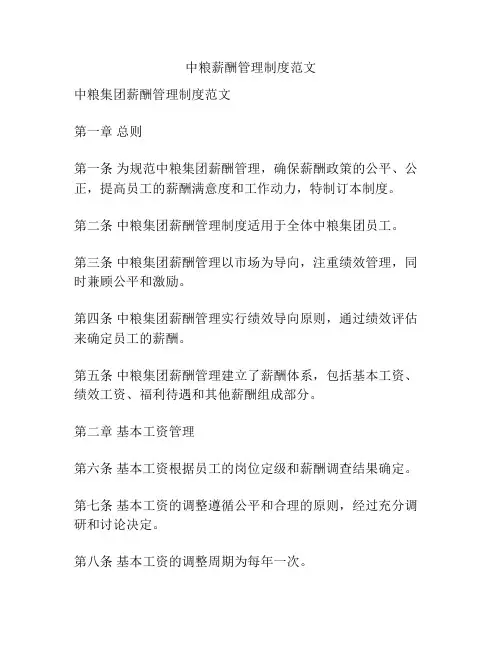 中粮薪酬管理制度范文

中粮集团薪酬管理制度范文

第一章 总则

第一条 为规范中粮集团薪酬管理，确保薪酬政策的公平、公正，提高员工的薪酬满意度和工作动力，特制订本制度。

第二条 中粮集团薪酬管理制度适用于全体中粮集团员工。

第三条 中粮集团薪酬管理以市场为导向，注重绩效管理，同时兼顾公平和激励。

第四条 中粮集团薪酬管理实行绩效导向原则，通过绩效评估来确定员工的薪酬。

第五条 中粮集团薪酬管理建立了薪酬体系，包括基本工资、绩效工资、福利待遇和其他薪酬组成部分。

第二章 基本工资管理

第六条 基本工资根据员工的岗位定级和薪酬调查结果确定。

第七条 基本工资的调整遵循公平和合理的原则，经过充分调研和讨论决定。

第八条 基本工资的调整周期为每年一次。